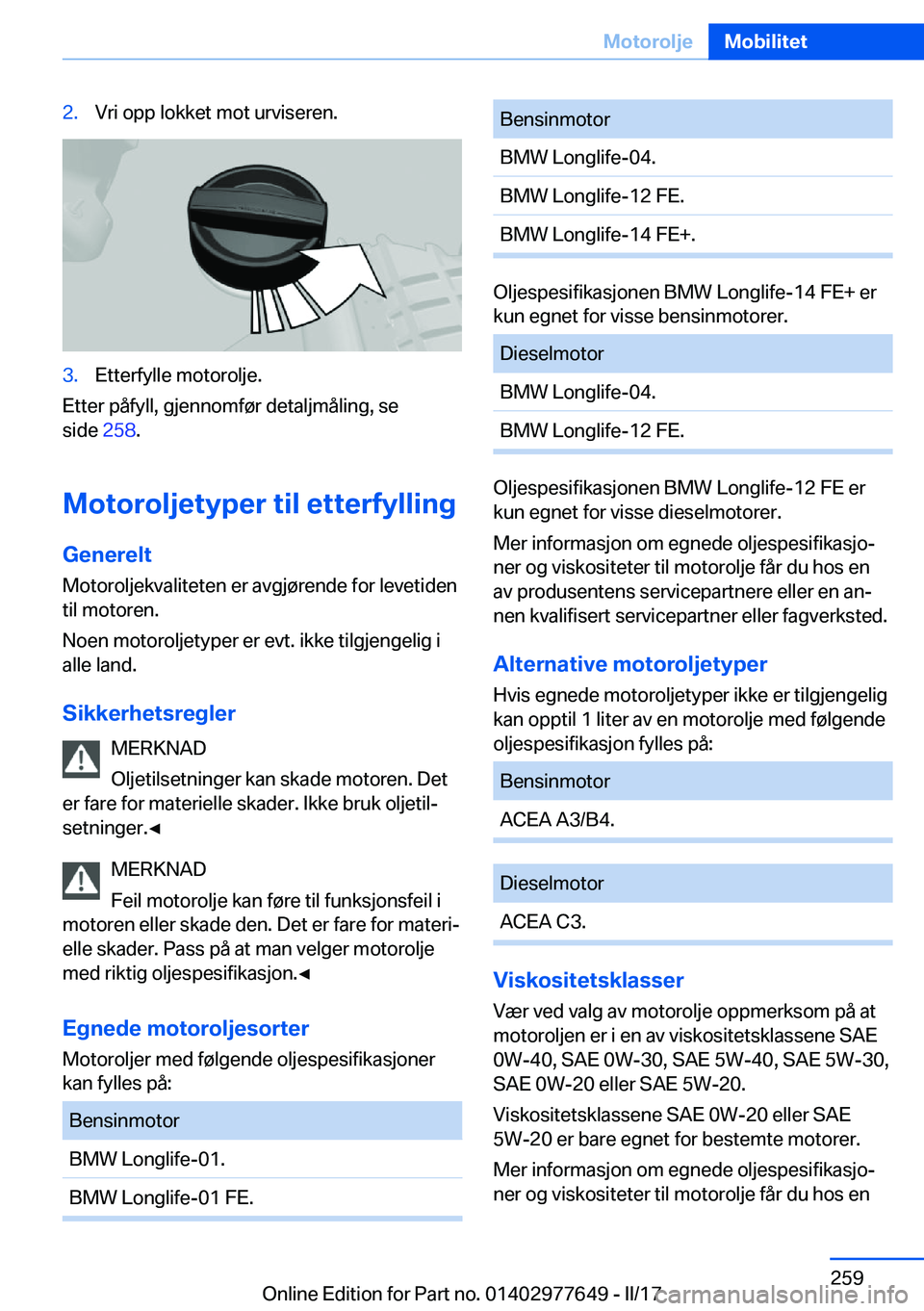 Motorolje Mobilitet

2. Vri opp lokket mot urviseren.

3. Etterfylle motorolje.

Etter påfyll, gjennomfør detaljmåling, se side 258.

Motoroljetyper til etterfylling

Generelt

Motoroljekvaliteten er avgjørende for levetiden til motoren.

Noen motoroljetyper er evt. ikke tilgjengelig i alle land.

Sikkerhetsregler

MERKNAD

Oljetilsetninger kan skade motoren. Det er fare for materielle skader. Ikke bruk oljetilsetninger.◄

MERKNAD

Feil motorolje kan føre til funksjonsfeil i motoren eller skade den. Det er fare for materielle skader. Pass på at man velger motorolje med riktig oljespesifikasjon.◄

Egnede motoroljesorter

Motoroljer med følgende oljespesifikasjoner kan fylles på:

| Bensinmotor |
|---|
| BMW Longlife-01. |
| BMW Longlife-01 FE. |

| Bensinmotor |
|---|
| BMW Longlife-04. |
| BMW Longlife-12 FE. |
| BMW Longlife-14 FE+. |

Oljespesifikasjonen BMW Longlife-14 FE+ er kun egnet for visse bensinmotorer.

| Dieselmotor |
|---|
| BMW Longlife-04. |
| BMW Longlife-12 FE. |

Oljespesifikasjonen BMW Longlife-12 FE er kun egnet for visse dieselmotorer.

Mer informasjon om egnede oljespesifikasjoner og viskositeter til motorolje får du hos en av produsentens servicepartnere eller en annen kvalifisert servicepartner eller fagverksted.

Alternative motoroljetyper

Hvis egnede motoroljetyper ikke er tilgjengelig kan opptil 1 liter av en motorolje med følgende oljespesifikasjon fylles på:

| Bensinmotor |
|---|
| ACEA A3/B4. |

| Dieselmotor |
|---|
| ACEA C3. |

Viskositetsklasser

Vær ved valg av motorolje oppmerksom på at motoroljen er i en av viskositetsklassene SAE 0W-40, SAE 0W-30, SAE 5W-40, SAE 5W-30, SAE 0W-20 eller SAE 5W-20.

Viskositetsklassene SAE 0W-20 eller SAE 5W-20 er bare egnet for bestemte motorer.

Mer informasjon om egnede oljespesifikasjoner og viskositeter til motorolje får du hos en

259

Online Edition for Part no. 01402977649 - II/17 carmanualsonline.info